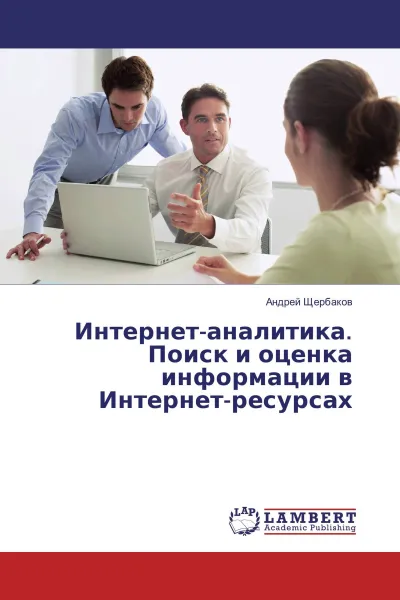 Андрей Щербаков

Интернет-аналитика. Поиск и оценка информации в Интернет-ресурсах

LAP LAMBERT Academic Publishing